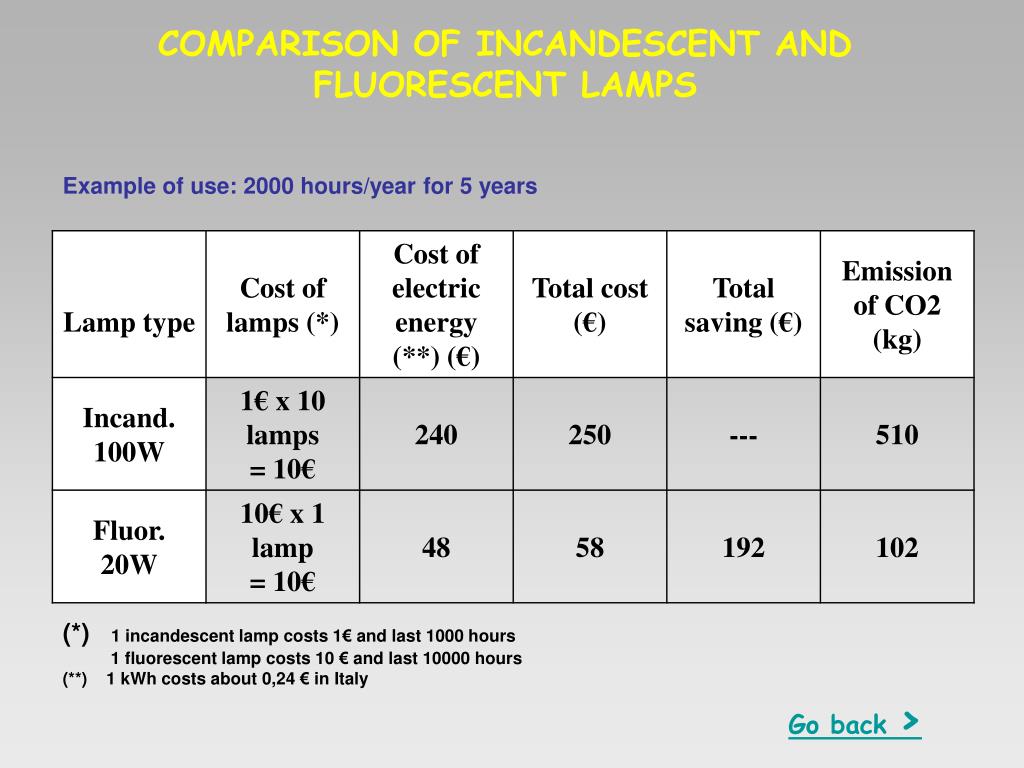 COMPARISON OF INCANDESCENT AND FLUORESCENT LAMPS

Example of use: 2000 hours/year for 5 years

| Lamp type | Cost of lamps (*) | Cost of electric energy (**) (€) | Total cost (€) | Total saving (€) | Emission of CO2 (kg) |
|---|---|---|---|---|---|
| Incand. 100W | 1€ x 10 lamps = 10€ | 240 | 250 | --- | 510 |
| Fluor. 20W | 10€ x 1 lamp = 10€ | 48 | 58 | 192 | 102 |

(*) 1 incandescent lamp costs 1€ and last 1000 hours
1 fluorescent lamp costs 10 € and last 10000 hours
(**) 1 kWh costs about 0,24 € in Italy

Go back >